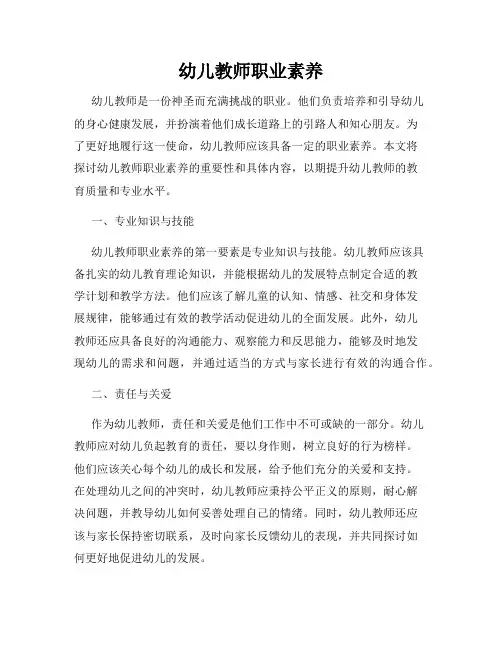 幼儿教师职业素养

幼儿教师是一份神圣而充满挑战的职业。他们负责培养和引导幼儿的身心健康发展，并扮演着他们成长道路上的引路人和知心朋友。为了更好地履行这一使命，幼儿教师应该具备一定的职业素养。本文将探讨幼儿教师职业素养的重要性和具体内容，以期提升幼儿教师的教育质量和专业水平。

一、专业知识与技能

幼儿教师职业素养的第一要素是专业知识与技能。幼儿教师应该具备扎实的幼儿教育理论知识，并能根据幼儿的发展特点制定合适的教学计划和教学方法。他们应该了解儿童的认知、情感、社交和身体发展规律，能够通过有效的教学活动促进幼儿的全面发展。此外，幼儿教师还应具备良好的沟通能力、观察能力和反思能力，能够及时地发现幼儿的需求和问题，并通过适当的方式与家长进行有效的沟通合作。

二、责任与关爱

作为幼儿教师，责任和关爱是他们工作中不可或缺的一部分。幼儿教师应对幼儿负起教育的责任，要以身作则，树立良好的行为榜样。他们应该关心每个幼儿的成长和发展，给予他们充分的关爱和支持。在处理幼儿之间的冲突时，幼儿教师应秉持公平正义的原则，耐心解决问题，并教导幼儿如何妥善处理自己的情绪。同时，幼儿教师还应该与家长保持密切联系，及时向家长反馈幼儿的表现，并共同探讨如何更好地促进幼儿的发展。